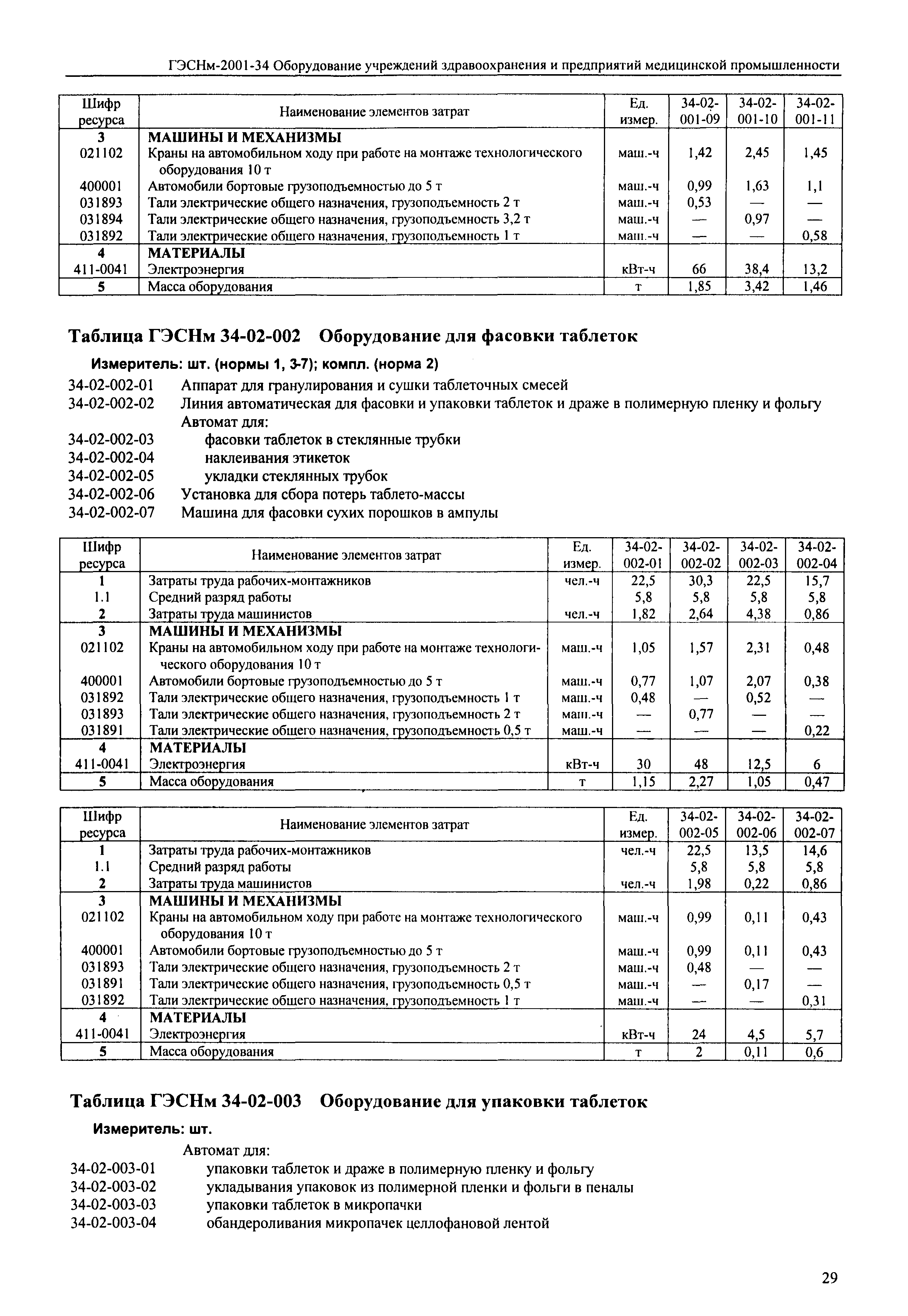 ГЭСНм-2001-34 Оборудование учреждений здравоохранения и предприятий медицинской промышленности

| Шифр ресурса | Наименование элементов затрат | Ед. измер. | 34-02-001-09 | 34-02-001-10 | 34-02-001-11 |
|---|---|---|---|---|---|
| 3 | МАШИНЫ И МЕХАНИЗМЫ | | | | |
| 021102 | Краны на автомобильном ходу при работе на монтаже технологического оборудования 10 т | маш.-ч | 1,42 | 2,45 | 1,45 |
| 400001 | Автомобили бортовые грузоподъемностью до 5 т | маш.-ч | 0,99 | 1,63 | 1,1 |
| 031893 | Тали электрические общего назначения, грузоподъемность 2 т | маш.-ч | 0,53 | — | — |
| 031894 | Тали электрические общего назначения, грузоподъемность 3,2 т | маш.-ч | — | 0,97 | — |
| 031892 | Тали электрические общего назначения, грузоподъемность 1 т | маш.-ч | — | — | 0,58 |
| 4 | МАТЕРИАЛЫ | | | | |
| 411-0041 | Электроэнергия | кВт-ч | 66 | 38,4 | 13,2 |
| 5 | Масса оборудования | т | 1,85 | 3,42 | 1,46 |

Таблица ГЭСНм 34-02-002 Оборудование для фасовки таблеток

Измеритель: шт. (нормы 1, 3-7); компл. (норма 2)

34-02-002-01 Аппарат для гранулирования и сушки таблеточных смесей
34-02-002-02 Линия автоматическая для фасовки и упаковки таблеток и драже в полимерную пленку и фольгу
Автомат для:
34-02-002-03 фасовки таблеток в стеклянные трубки
34-02-002-04 наклеивания этикеток
34-02-002-05 укладки стеклянных трубок
34-02-002-06 Установка для сбора потерь таблето-массы
34-02-002-07 Машина для фасовки сухих порошков в ампулы

| Шифр ресурса | Наименование элементов затрат | Ед. измер. | 34-02-002-01 | 34-02-002-02 | 34-02-002-03 | 34-02-002-04 |
|---|---|---|---|---|---|---|
| 1 | Затраты труда рабочих-монтажников | чел.-ч | 22,5 | 30,3 | 22,5 | 15,7 |
| 1.1 | Средний разряд работы | | 5,8 | 5,8 | 5,8 | 5,8 |
| 2 | Затраты труда машинистов | чел.-ч | 1,82 | 2,64 | 4,38 | 0,86 |
| 3 | МАШИНЫ И МЕХАНИЗМЫ | | | | | |
| 021102 | Краны на автомобильном ходу при работе на монтаже технологического оборудования 10 т | маш.-ч | 1,05 | 1,57 | 2,31 | 0,48 |
| 400001 | Автомобили бортовые грузоподъемностью до 5 т | маш.-ч | 0,77 | 1,07 | 2,07 | 0,38 |
| 031892 | Тали электрические общего назначения, грузоподъемность 1 т | маш.-ч | 0,48 | — | 0,52 | — |
| 031893 | Тали электрические общего назначения, грузоподъемность 2 т | маш.-ч | — | 0,77 | — | — |
| 031891 | Тали электрические общего назначения, грузоподъемность 0,5 т | маш.-ч | — | — | — | 0,22 |
| 4 | МАТЕРИАЛЫ | | | | | |
| 411-0041 | Электроэнергия | кВт-ч | 30 | 48 | 12,5 | 6 |
| 5 | Масса оборудования | т | 1,15 | 2,27 | 1,05 | 0,47 |

| Шифр ресурса | Наименование элементов затрат | Ед. измер. | 34-02-002-05 | 34-02-002-06 | 34-02-002-07 |
|---|---|---|---|---|---|
| 1 | Затраты труда рабочих-монтажников | чел.-ч | 22,5 | 13,5 | 14,6 |
| 1.1 | Средний разряд работы | | 5,8 | 5,8 | 5,8 |
| 2 | Затраты труда машинистов | чел.-ч | 1,98 | 0,22 | 0,86 |
| 3 | МАШИНЫ И МЕХАНИЗМЫ | | | | |
| 021102 | Краны на автомобильном ходу при работе на монтаже технологического оборудования 10 т | маш.-ч | 0,99 | 0,11 | 0,43 |
| 400001 | Автомобили бортовые грузоподъемностью до 5 т | маш.-ч | 0,99 | 0,11 | 0,43 |
| 031893 | Тали электрические общего назначения, грузоподъемность 2 т | маш.-ч | 0,48 | — | — |
| 031891 | Тали электрические общего назначения, грузоподъемность 0,5 т | маш.-ч | — | 0,17 | — |
| 031892 | Тали электрические общего назначения, грузоподъемность 1 т | маш.-ч | — | — | 0,31 |
| 4 | МАТЕРИАЛЫ | | | | |
| 411-0041 | Электроэнергия | кВт-ч | 24 | 4,5 | 5,7 |
| 5 | Масса оборудования | т | 2 | 0,11 | 0,6 |

Таблица ГЭСНм 34-02-003 Оборудование для упаковки таблеток

Измеритель: шт.

Автомат для:
34-02-003-01 упаковки таблеток и драже в полимерную пленку и фольгу
34-02-003-02 укладывания упаковок из полимерной пленки и фольги в пеналы
34-02-003-03 упаковки таблеток в микропачки
34-02-003-04 обандероливания микропачек целлофановой лентой

29